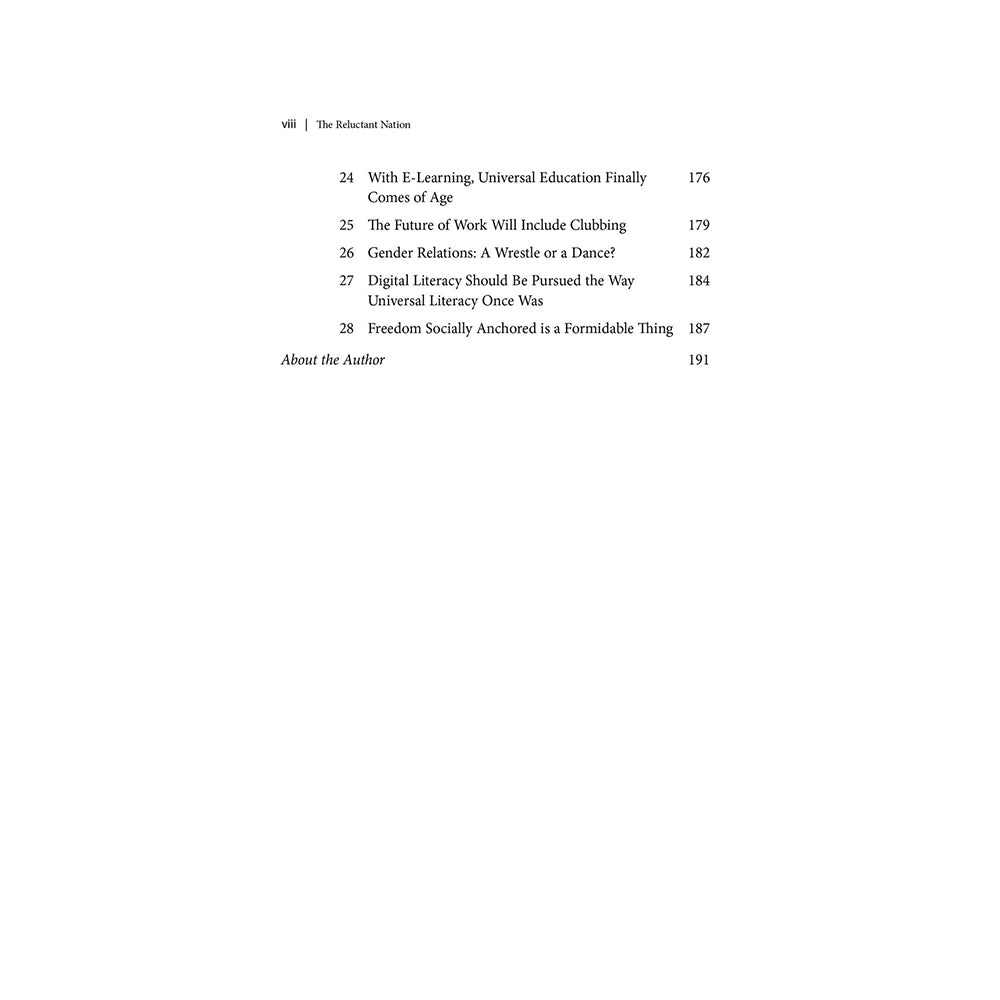 viii | The Reluctant Nation

24 With E-Learning, Universal Education Finally Comes of Age 176

25 The Future of Work Will Include Clubbing 179

26 Gender Relations: A Wrestle or a Dance? 182

27 Digital Literacy Should Be Pursued the Way Universal Literacy Once Was 184

28 Freedom Socially Anchored is a Formidable Thing 187

About the Author 191